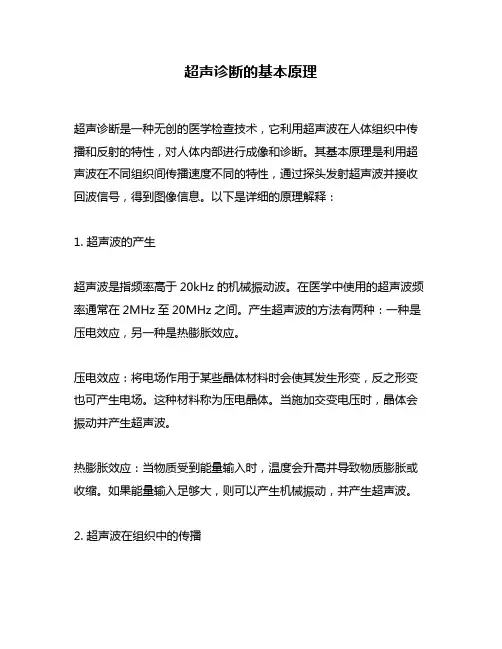 超声诊断的基本原理

超声诊断是一种无创的医学检查技术，它利用超声波在人体组织中传播和反射的特性，对人体内部进行成像和诊断。其基本原理是利用超声波在不同组织间传播速度不同的特性，通过探头发射超声波并接收回波信号，得到图像信息。以下是详细的原理解释：

1. 超声波的产生

超声波是指频率高于 20kHz 的机械振动波。在医学中使用的超声波频率通常在 2MHz 至 20MHz 之间。产生超声波的方法有两种：一种是压电效应，另一种是热膨胀效应。

压电效应：将电场作用于某些晶体材料时会使其发生形变，反之形变也可产生电场。这种材料称为压电晶体。当施加交变电压时，晶体会振动并产生超声波。

热膨胀效应：当物质受到能量输入时，温度会升高并导致物质膨胀或收缩。如果能量输入足够大，则可以产生机械振动，并产生超声波。

2. 超声波在组织中的传播